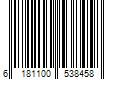 6 181100 538458